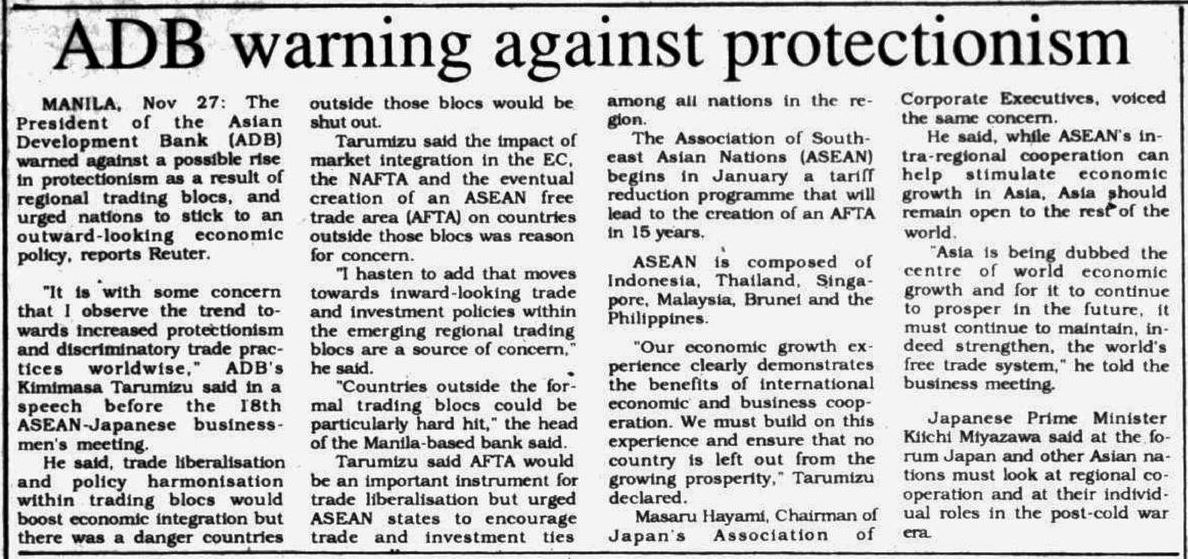 ADB warning against protectionism

MANILA, Nov 27: The President of the Asian Development Bank (ADB) warned against a possible rise in protectionism as a result of regional trading blocs, and urged nations to stick to an outward-looking economic policy, reports Reuter.

"It is with some concern that I observe the trend towards increased protectionism and discriminatory trade practices worldwise," ADB's Kimimasa Tarumizu said in a speech before the 18th ASEAN-Japanese businessmen's meeting.

He said, trade liberalisation and policy harmonisation within trading blocs would boost economic integration but there was a danger countries outside those blocs would be shut out.

Tarumizu said the impact of market integration in the EC, the NAFTA and the eventual creation of an ASEAN free trade area (AFTA) on countries outside those blocs was reason for concern.

"I hasten to add that moves towards inward-looking trade and investment policies within the emerging regional trading blocs are a source of concern," he said.

"Countries outside the formal trading blocs could be particularly hard hit," the head of the Manila-based bank said.

Tarumizu said AFTA would be an important instrument for trade liberalisation but urged ASEAN states to encourage trade and investment ties among all nations in the region.

The Association of Southeast Asian Nations (ASEAN) begins in January a tariff reduction programme that will lead to the creation of an AFTA in 15 years.

ASEAN is composed of Indonesia, Thailand, Singapore, Malaysia, Brunei and the Philippines.

"Our economic growth experience clearly demonstrates the benefits of international economic and business cooperation. We must build on this experience and ensure that no country is left out from the growing prosperity," Tarumizu declared.

Masaru Hayami, Chairman of Japan's Association of Corporate Executives, voiced the same concern.

He said, while ASEAN's intra-regional cooperation can help stimulate economic growth in Asia, Asia should remain open to the rest of the world.

"Asia is being dubbed the centre of world economic growth and for it to continue to prosper in the future, it must continue to maintain, indeed strengthen, the world's free trade system," he told the business meeting.

Japanese Prime Minister Kiichi Miyazawa said at the forum Japan and other Asian nations must look at regional cooperation and at their individual roles in the post-cold war era.